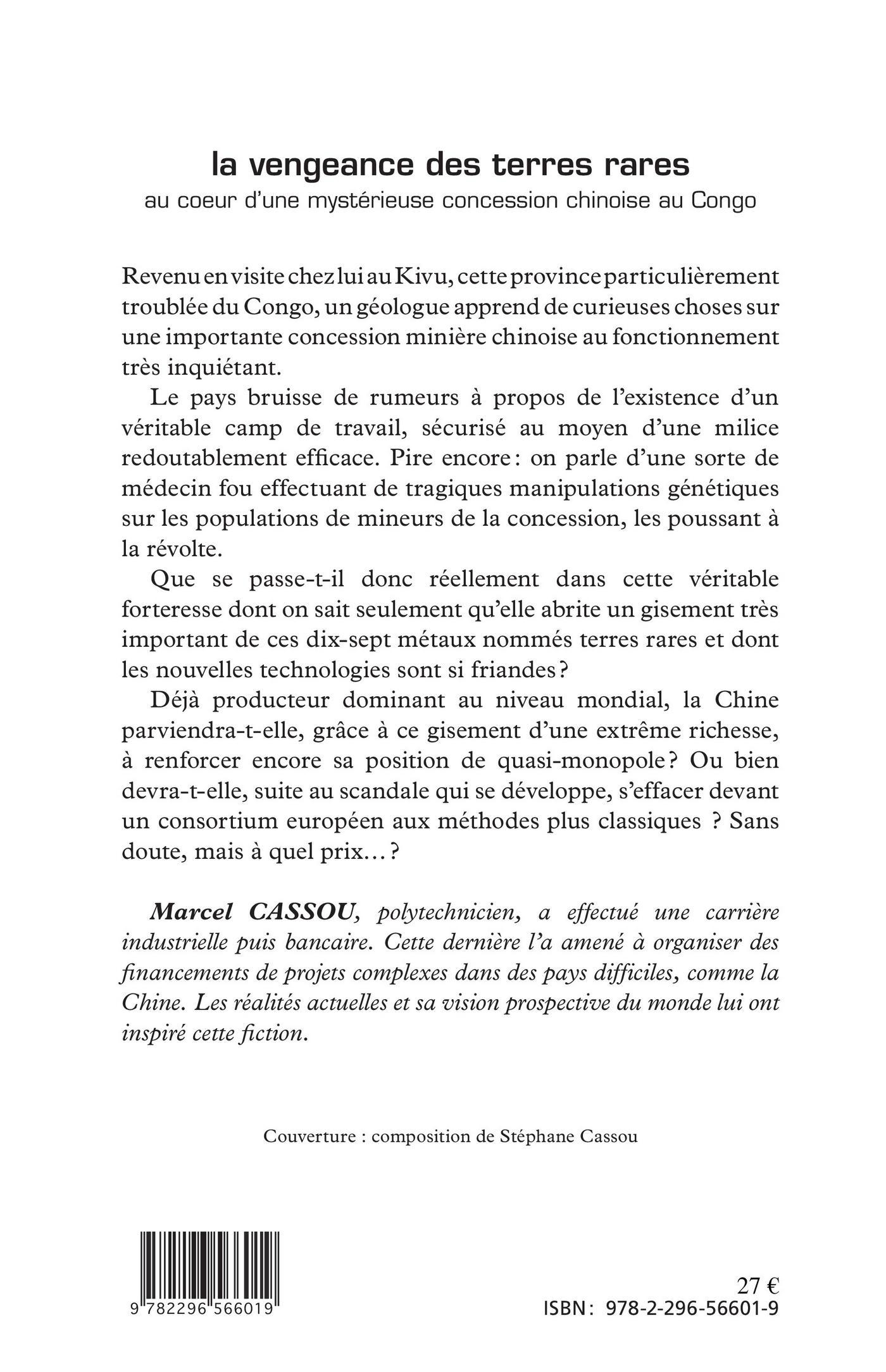 la vengeance des terres rares
au coeur d'une mystérieuse concession chinoise au Congo

Revenu en visite chez lui au Kivu, cette province particulièrement troublée du Congo, un géologue apprend de curieuses choses sur une importante concession minière chinoise au fonctionnement très inquiétant.

Le pays bruisse de rumeurs à propos de l'existence d'un véritable camp de travail, sécurisé au moyen d'une milice redoutablement efficace. Pire encore : on parle d'une sorte de médecin fou effectuant de tragiques manipulations génétiques sur les populations de mineurs de la concession, les poussant à la révolte.

Que se passe-t-il donc réellement dans cette véritable forteresse dont on sait seulement qu'elle abrite un gisement très important de ces dix-sept métaux nommés terres rares et dont les nouvelles technologies sont si friandes ?

Déjà producteur dominant au niveau mondial, la Chine parviendra-t-elle, grâce à ce gisement d'une extrême richesse, à renforcer encore sa position de quasi-monopole ? Ou bien devra-t-elle, suite au scandale qui se développe, s'effacer devant un consortium européen aux méthodes plus classiques ? Sans doute, mais à quel prix… ?

Marcel CASSOU, polytechnicien, a effectué une carrière industrielle puis bancaire. Cette dernière l'a amené à organiser des financements de projets complexes dans des pays difficiles, comme la Chine. Les réalités actuelles et sa vision prospective du monde lui ont inspiré cette fiction.

Couverture : composition de Stéphane Cassou

9 782296 566019

27 €
ISBN : 978-2-296-56601-9